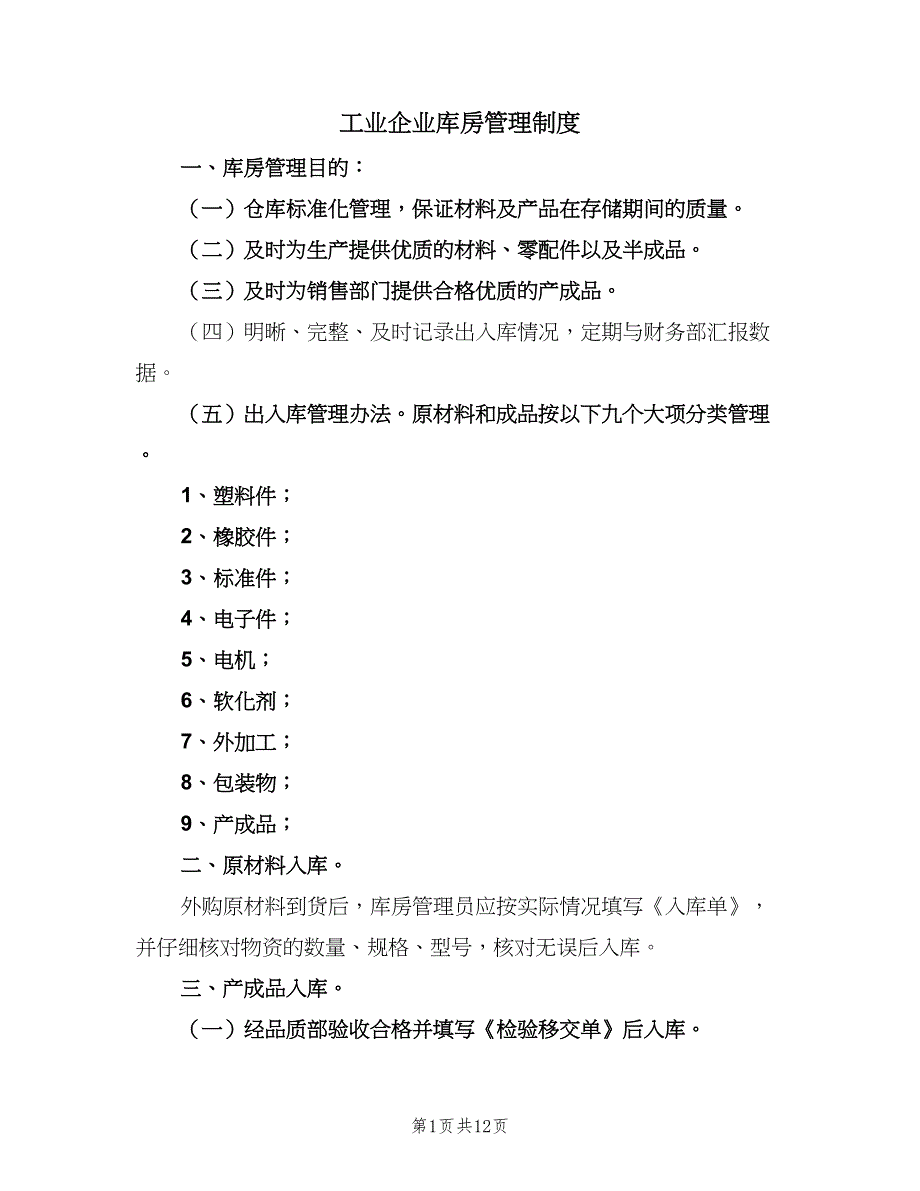 工业企业库房管理制度

一、库房管理目的：

（一）仓库标准化管理，保证材料及产品在存储期间的质量。

（二）及时为生产提供优质的材料、零配件以及半成品。

（三）及时为销售部门提供合格优质的产成品。

（四）明晰、完整、及时记录出入库情况，定期与财务部汇报数据。

（五）出入库管理办法。原材料和成品按以下九个大项分类管理。

1、塑料件；

2、橡胶件；

3、标准件；

4、电子件；

5、电机；

6、软化剂；

7、外加工；

8、包装物；

9、产成品；

二、原材料入库。

外购原材料到货后，库房管理员应按实际情况填写《入库单》，并仔细核对物资的数量、规格、型号，核对无误后入库。

三、产成品入库。

（一）经品质部验收合格并填写《检验移交单》后入库。

第1页 共12页